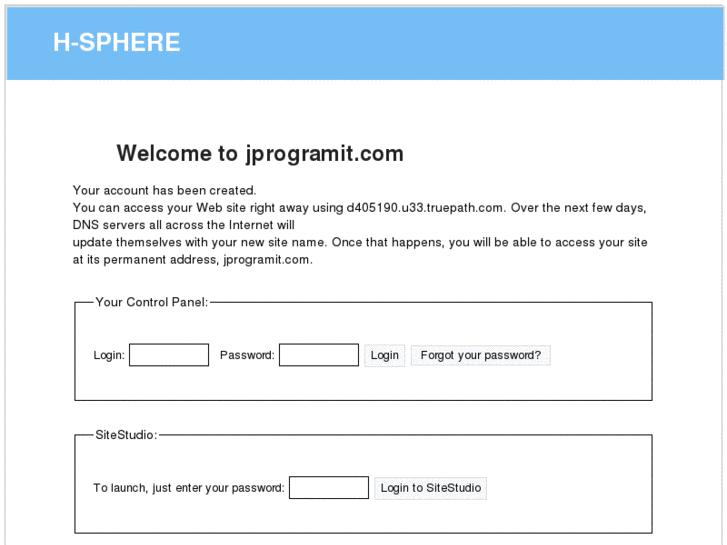 H-SPHERE

Welcome to jprogramit.com

Your account has been created.
You can access your Web site right away using d405190.u33.truepath.com. Over the next few days, DNS servers all across the Internet will update themselves with your new site name. Once that happens, you will be able to access your site at its permanent address, jprogramit.com.

Your Control Panel:

Login: Password: Login Forgot your password?

SiteStudio:

To launch, just enter your password: Login to SiteStudio